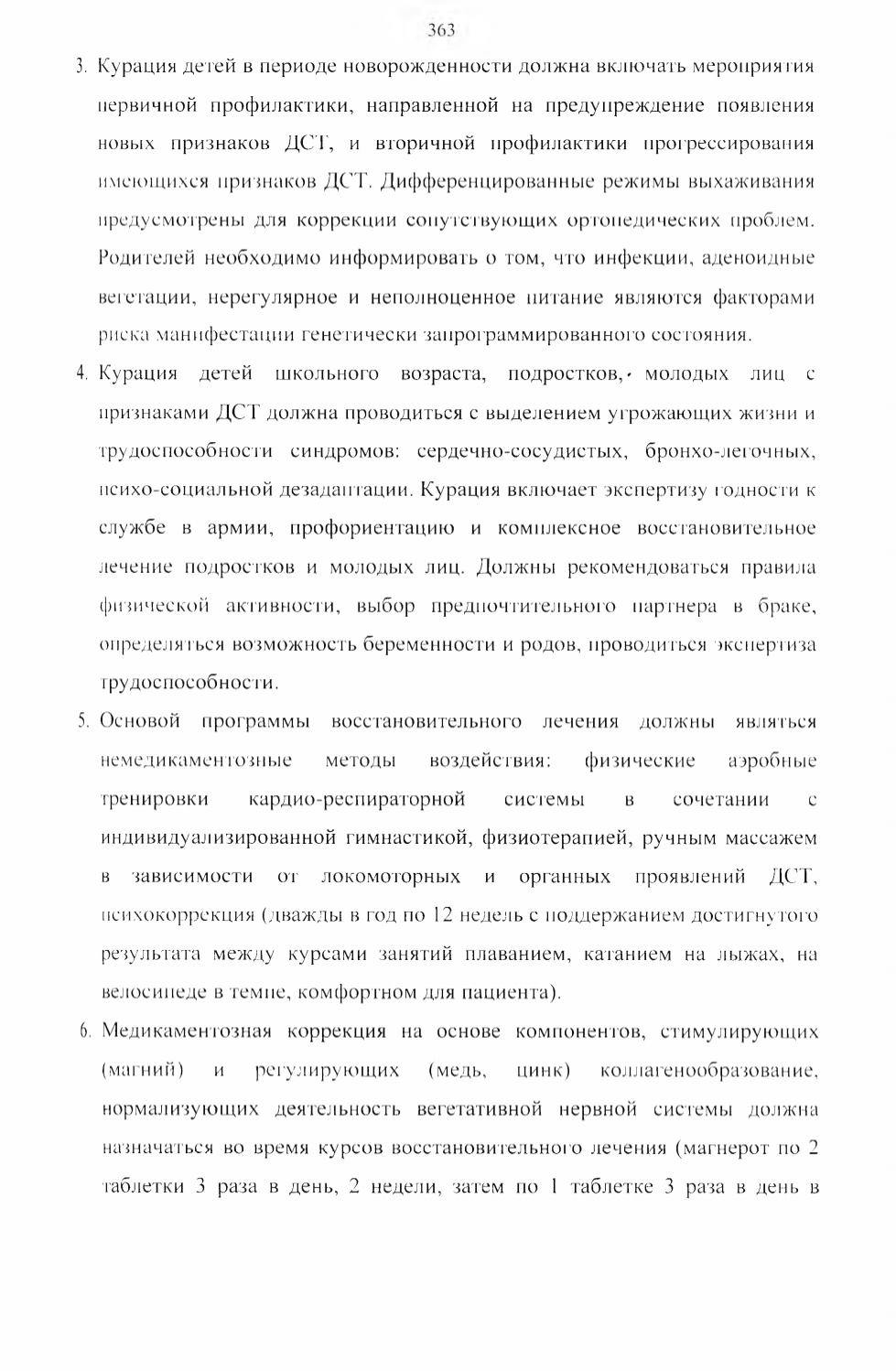 363

3. Курация детей в периоде новорожденности должна включать мероприятия первичной профилактики, направленной на предупреждение появления новых признаков ДСТ, и вторичной профилактики прогрессирования имеющихся признаков ДСТ. Дифференцированные режимы выхаживания предусмотрены для коррекции сопутствующих ортопедических проблем. Родителей необходимо информировать о том, что инфекции, аденоидные вегетации, нерегулярное и неполноценное питание являются факторами риска манифестации генетически запрограммированного состояния.

4. Курация детей школьного возраста, подростков, молодых лиц с признаками ДСТ должна проводиться с выделением угрожающих жизни и трудоспособности синдромов: сердечно-сосудистых, бронхо-легочных, психо-социальной дезадаптации. Курация включает экспертизу годности к службе в армии, профориентацию и комплексное восстановительное лечение подростков и молодых лиц. Должны рекомендоваться правила физической активности, выбор предпочтительного партнера в браке, определяться возможность беременности и родов, проводиться экспертиза трудоспособности.

5. Основой программы восстановительного лечения должны являться немедикаментозные методы воздействия: физические аэробные тренировки кардио-респираторной системы в сочетании с индивидуализированной гимнастикой, физиотерапией, ручным массажем в зависимости от локомоторных и органных проявлений ДСТ, психокоррекция (дважды в год по 12 недель с поддержанием достигнутого результата между курсами занятий плаванием, катанием на лыжах, на велосипеде в темпе, комфортном для пациента).

6. Медикаментозная коррекция на основе компонентов, стимулирующих (магний) и регулирующих (медь, цинк) коллагенообразование, нормализующих деятельность вегетативной нервной системы должна назначаться во время курсов восстановительного лечения (магнерот по 2 таблетки 3 раза в день, 2 недели, затем по 1 таблетке 3 раза в день в